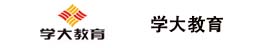 学大教育

学大教育